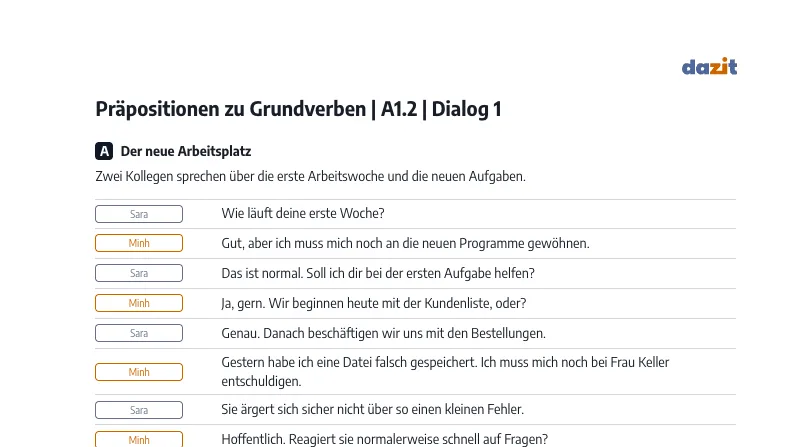 dazit

Präpositionen zu Grundverben | A1.2 | Dialog 1

A Der neue Arbeitsplatz

Zwei Kollegen sprechen über die erste Arbeitswoche und die neuen Aufgaben.

| | |
|---|---|
| Sara | Wie läuft deine erste Woche? |
| Minh | Gut, aber ich muss mich noch an die neuen Programme gewöhnen. |
| Sara | Das ist normal. Soll ich dir bei der ersten Aufgabe helfen? |
| Minh | Ja, gern. Wir beginnen heute mit der Kundenliste, oder? |
| Sara | Genau. Danach beschäftigen wir uns mit den Bestellungen. |
| Minh | Gestern habe ich eine Datei falsch gespeichert. Ich muss mich noch bei Frau Keller entschuldigen. |
| Sara | Sie ärgert sich sicher nicht über so einen kleinen Fehler. |
| Minh | Hoffentlich. Reagiert sie normalerweise schnell auf Fragen? |